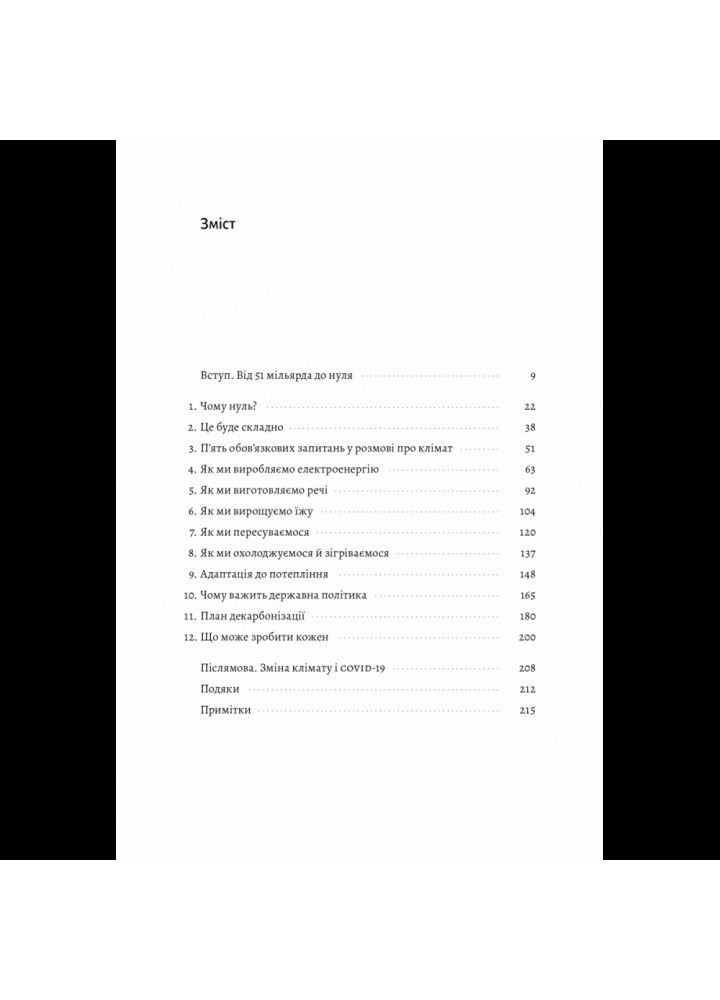 Зміст

Вступ. Від 51 мільярда до нуля 9

1. Чому нуль? 22
2. Це буде складно 38
3. П'ять обов'язкових запитань у розмові про клімат 51
4. Як ми виробляємо електроенергію 63
5. Як ми виготовляємо речі 92
6. Як ми вирощуємо їжу 104
7. Як ми пересуваємося 120
8. Як ми охолоджуємося й зігріваємося 137
9. Адаптація до потепління 148
10. Чому важить державна політика 165
11. План декарбонізації 180
12. Що може зробити кожен 200

Післямова. Зміна клімату і COVID-19 208
Подяки 212
Примітки 215